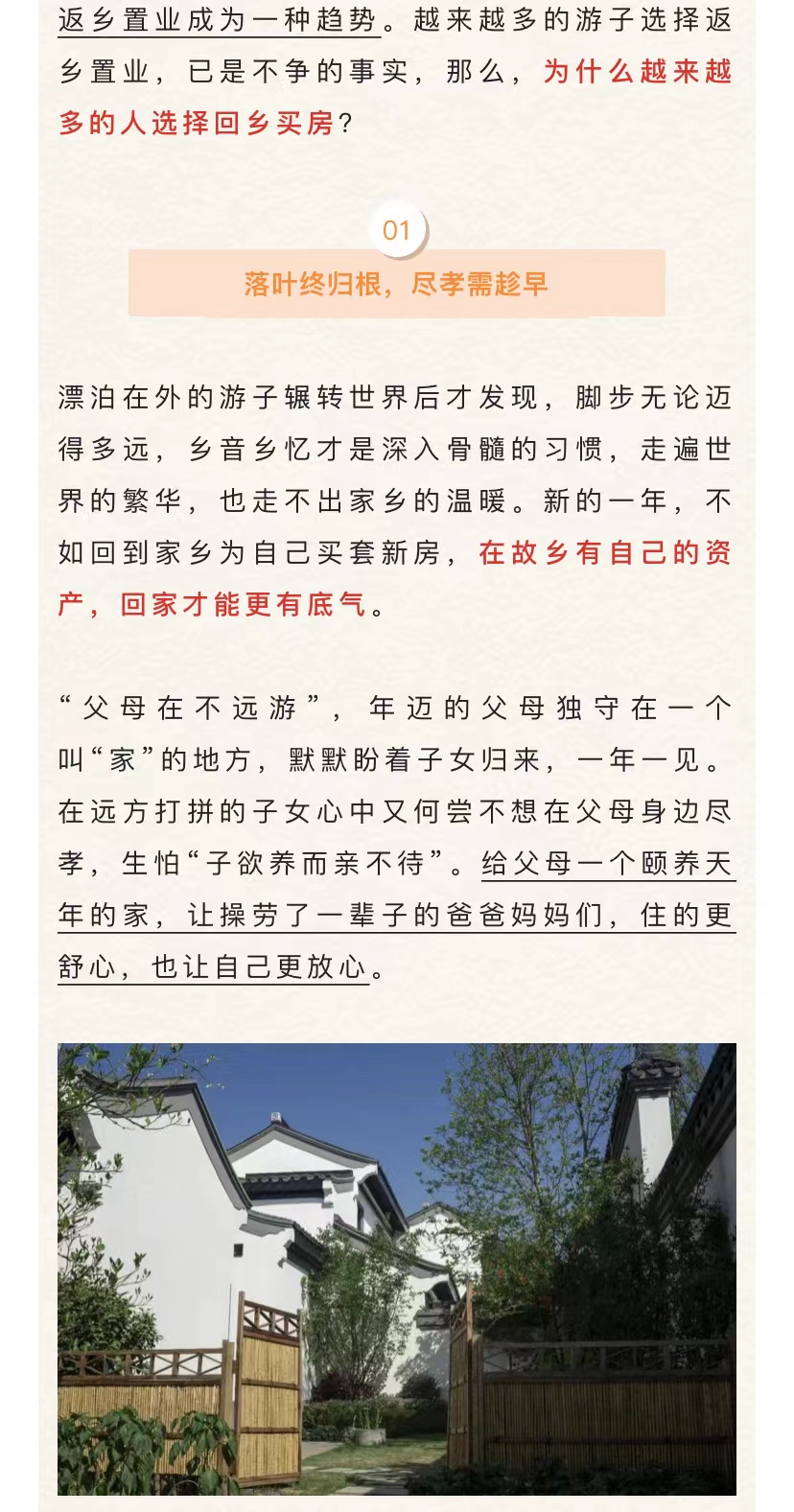 返乡置业成为一种趋势。越来越多的游子选择返乡置业，已是不争的事实，那么，为什么越来越多的人选择回乡买房？

01

落叶终归根，尽孝需趁早

漂泊在外的游子辗转世界后才发现，脚步无论迈得多远，乡音乡忆才是深入骨髓的习惯，走遍世界的繁华，也走不出家乡的温暖。新的一年，不如回到家乡为自己买套新房，在故乡有自己的资产，回家才能更有底气。

“父母在不远游”，年迈的父母独守在一个叫“家”的地方，默默盼着子女归来，一年一见。在远方打拼的子女心中又何尝不想在父母身边尽孝，生怕“子欲养而亲不待”。给父母一个颐养天年的家，让操劳了一辈子的爸爸妈妈们，住的更舒心，也让自己更放心。